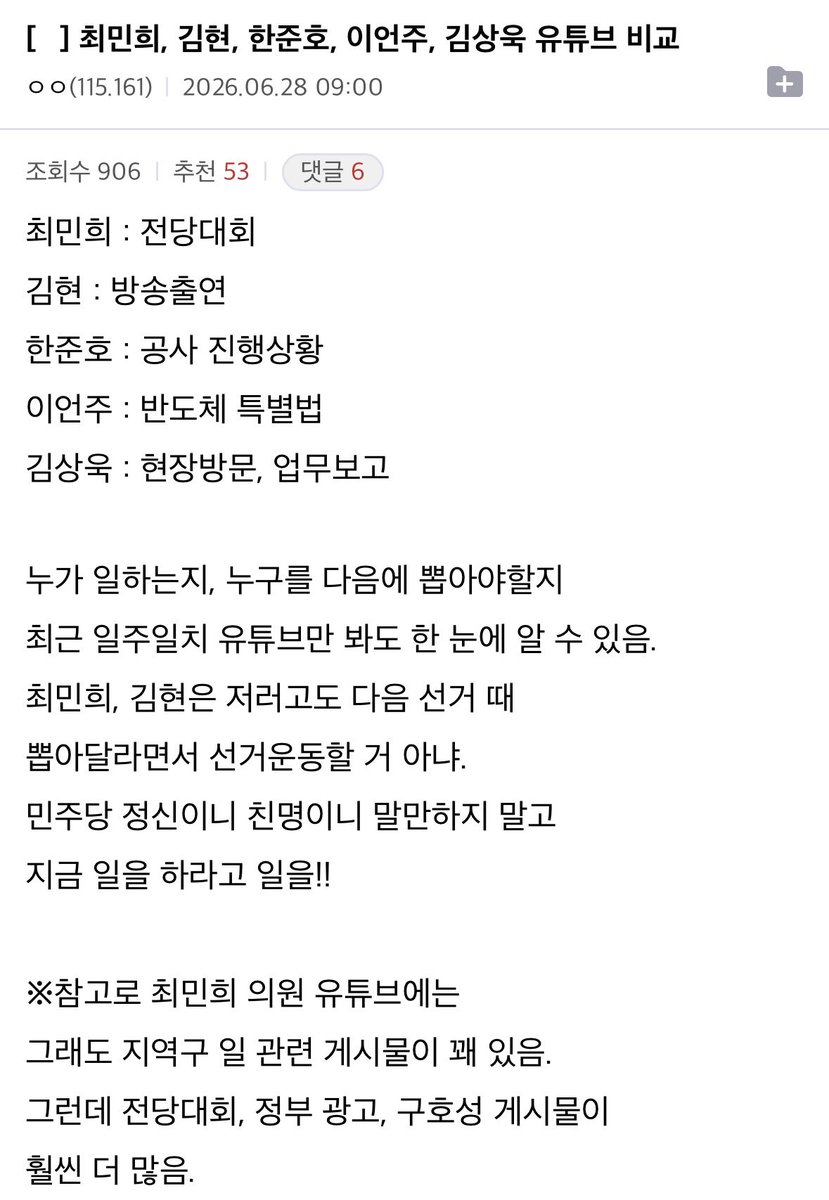 [ ] 최민희, 김현, 한준호, 이언주, 김상욱 유튜브 비교

ㅇㅇ(115.161) | 2026.06.28 09:00

조회수 906 | 추천 53 | 댓글 6

최민희 : 전당대회

김현 : 방송출연

한준호 : 공사 진행상황

이언주 : 반도체 특별법

김상욱 : 현장방문, 업무보고

누가 일하는지, 누구를 다음에 뽑아야할지 최근 일주일치 유튜브만 봐도 한 눈에 알 수 있음. 최민희, 김현은 저러고도 다음 선거 때 뽑아달라면서 선거운동할 거 아냐. 민주당 정신이니 친명이니 말만하지 말고 지금 일을 하라고 일을!!

※참고로 최민희 의원 유튜브에는 그래도 지역구 일 관련 게시물이 꽤 있음. 그런데 전당대회, 정부 광고, 구호성 게시물이 훨씬 더 많음.